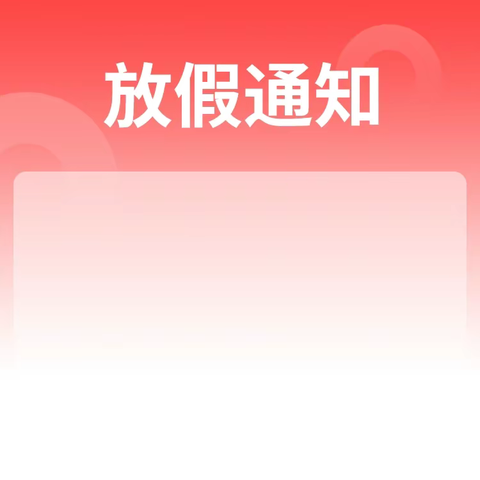 放假通知